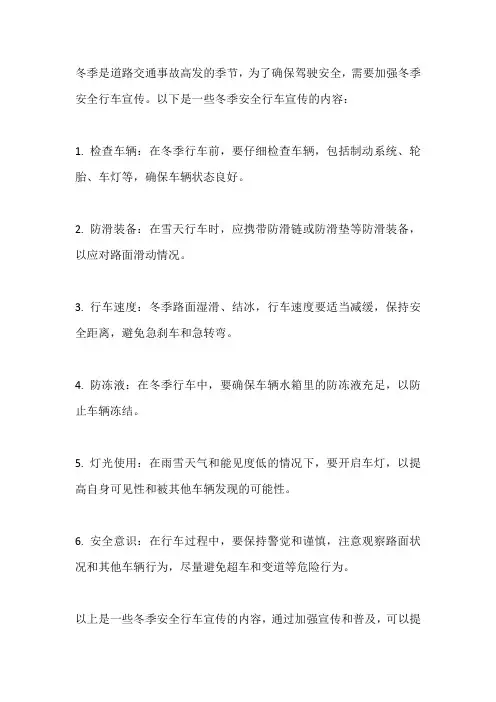 冬季是道路交通事故高发的季节，为了确保驾驶安全，需要加强冬季安全行车宣传。以下是一些冬季安全行车宣传的内容：

1. 检查车辆：在冬季行车前，要仔细检查车辆，包括制动系统、轮胎、车灯等，确保车辆状态良好。

2. 防滑装备：在雪天行车时，应携带防滑链或防滑垫等防滑装备，以应对路面滑动情况。

3. 行车速度：冬季路面湿滑、结冰，行车速度要适当减缓，保持安全距离，避免急刹车和急转弯。

4. 防冻液：在冬季行车中，要确保车辆水箱里的防冻液充足，以防止车辆冻结。

5. 灯光使用：在雨雪天气和能见度低的情况下，要开启车灯，以提高自身可见性和被其他车辆发现的可能性。

6. 安全意识：在行车过程中，要保持警觉和谨慎，注意观察路面状况和其他车辆行为，尽量避免超车和变道等危险行为。

以上是一些冬季安全行车宣传的内容，通过加强宣传和普及，可以提